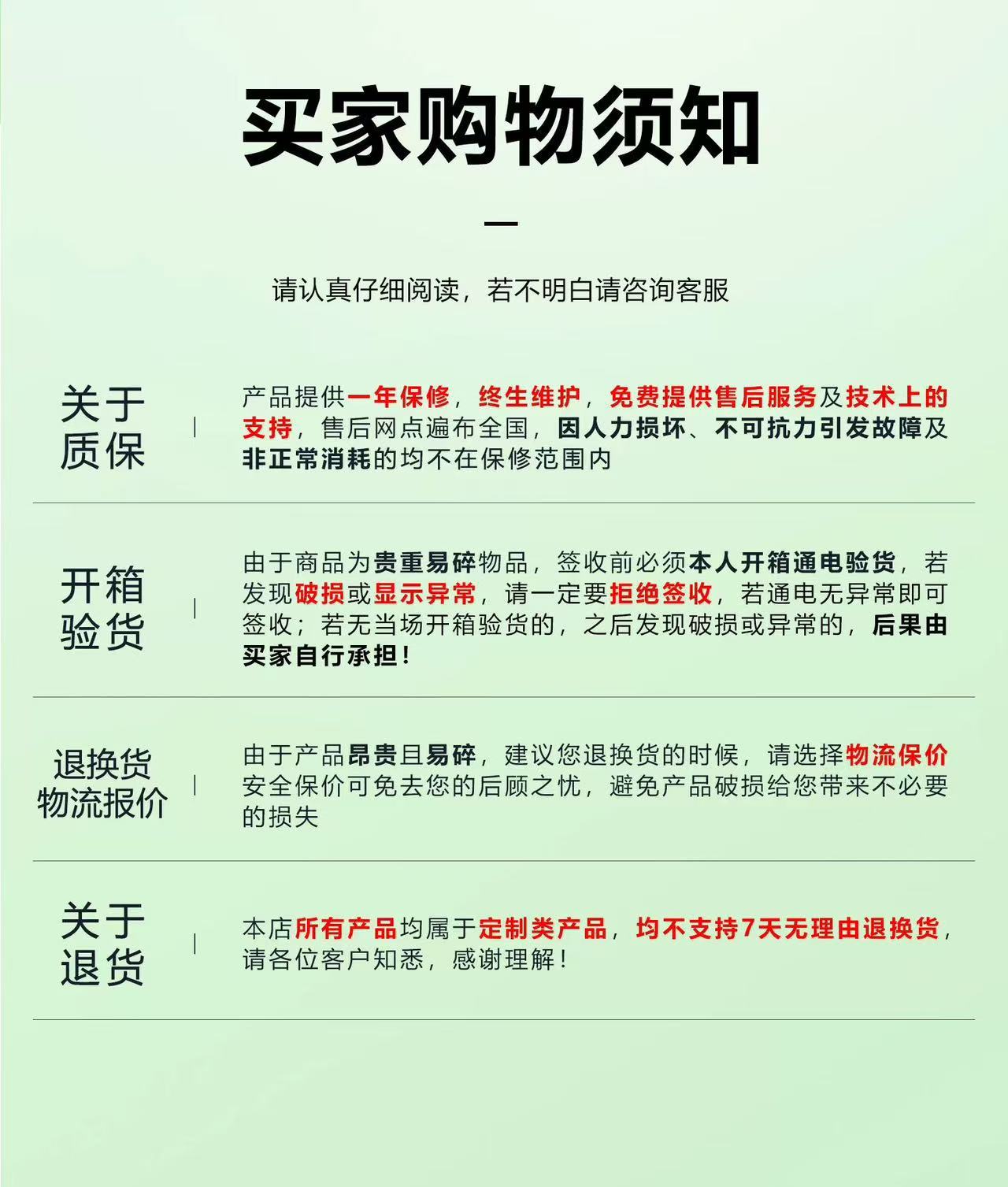 买家购物须知

请认真仔细阅读，若不明白请咨询客服

关于质保

产品提供一年保修，终生维护，免费提供售后服务及技术上的支持，售后网点遍布全国，因人力损坏、不可抗力引发故障及非正常消耗的均不在保修范围内

开箱验货

由于商品为贵重易碎物品，签收前必须本人开箱通电验货，若发现破损或显示异常，请一定要拒绝签收，若通电无异常即可签收；若无当场开箱验货的，之后发现破损或异常的，后果由买家自行承担！

退换货物流报价

由于产品昂贵且易碎，建议您退换货的时候，请选择物流保价安全保价可免去您的后顾之忧，避免产品破损给您带来不必要的损失

关于退货

本店所有产品均属于定制类产品，均不支持7天无理由退换货，请各位客户知悉，感谢理解！